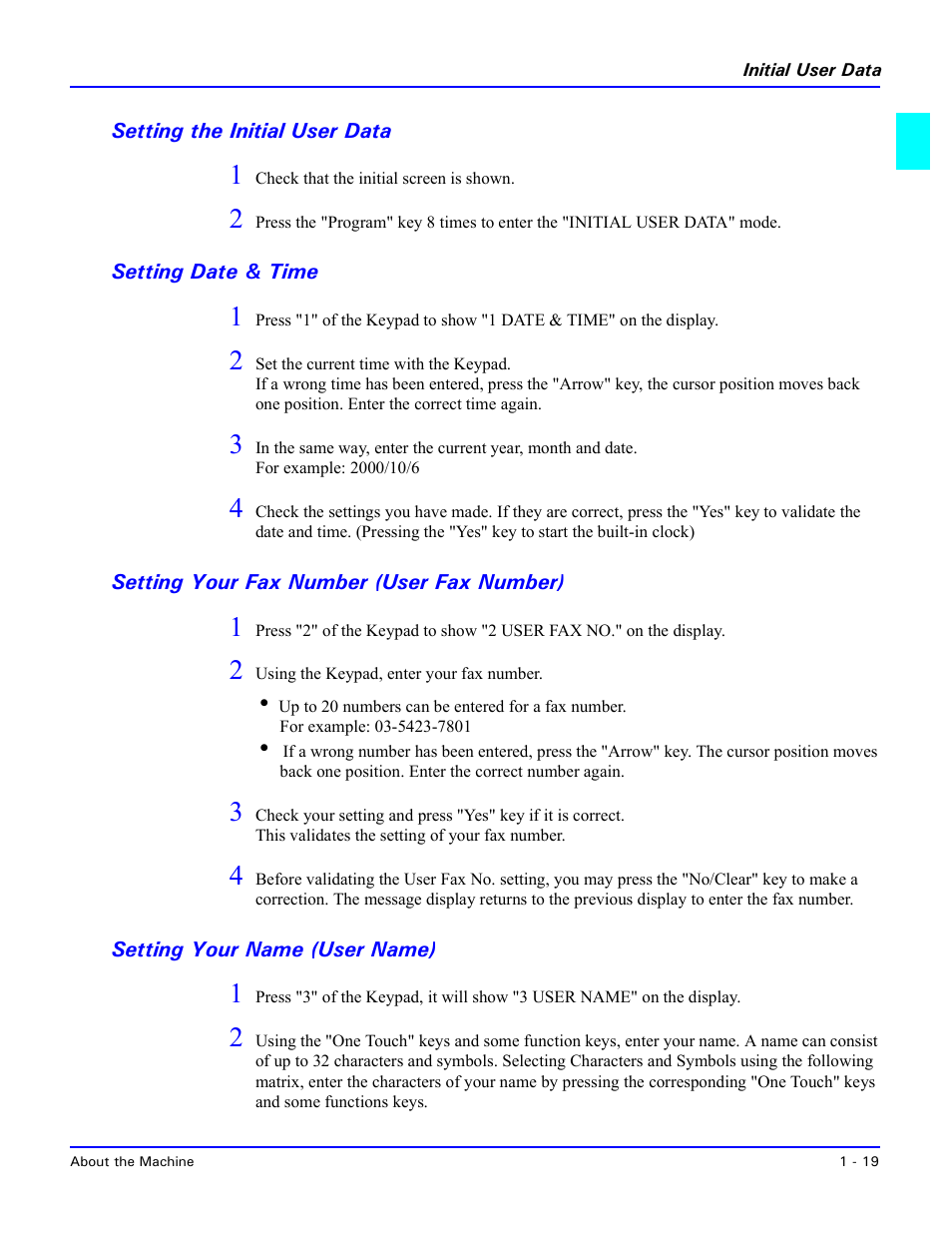 Initial User Data

Setting the Initial User Data

1 Check that the initial screen is shown.

2 Press the "Program" key 8 times to enter the "INITIAL USER DATA" mode.

Setting Date & Time

1 Press "1" of the Keypad to show "1 DATE & TIME" on the display.

2 Set the current time with the Keypad.
If a wrong time has been entered, press the "Arrow" key, the cursor position moves back one position. Enter the correct time again.

3 In the same way, enter the current year, month and date.
For example: 2000/10/6

4 Check the settings you have made. If they are correct, press the "Yes" key to validate the date and time. (Pressing the "Yes" key to start the built-in clock)

Setting Your Fax Number (User Fax Number)

1 Press "2" of the Keypad to show "2 USER FAX NO." on the display.

2 Using the Keypad, enter your fax number.

• Up to 20 numbers can be entered for a fax number.
For example: 03-5423-7801

• If a wrong number has been entered, press the "Arrow" key. The cursor position moves back one position. Enter the correct number again.

3 Check your setting and press "Yes" key if it is correct.
This validates the setting of your fax number.

4 Before validating the User Fax No. setting, you may press the "No/Clear" key to make a correction. The message display returns to the previous display to enter the fax number.

Setting Your Name (User Name)

1 Press "3" of the Keypad, it will show "3 USER NAME" on the display.

2 Using the "One Touch" keys and some function keys, enter your name. A name can consist of up to 32 characters and symbols. Selecting Characters and Symbols using the following matrix, enter the characters of your name by pressing the corresponding "One Touch" keys and some functions keys.

About the Machine

1 - 19